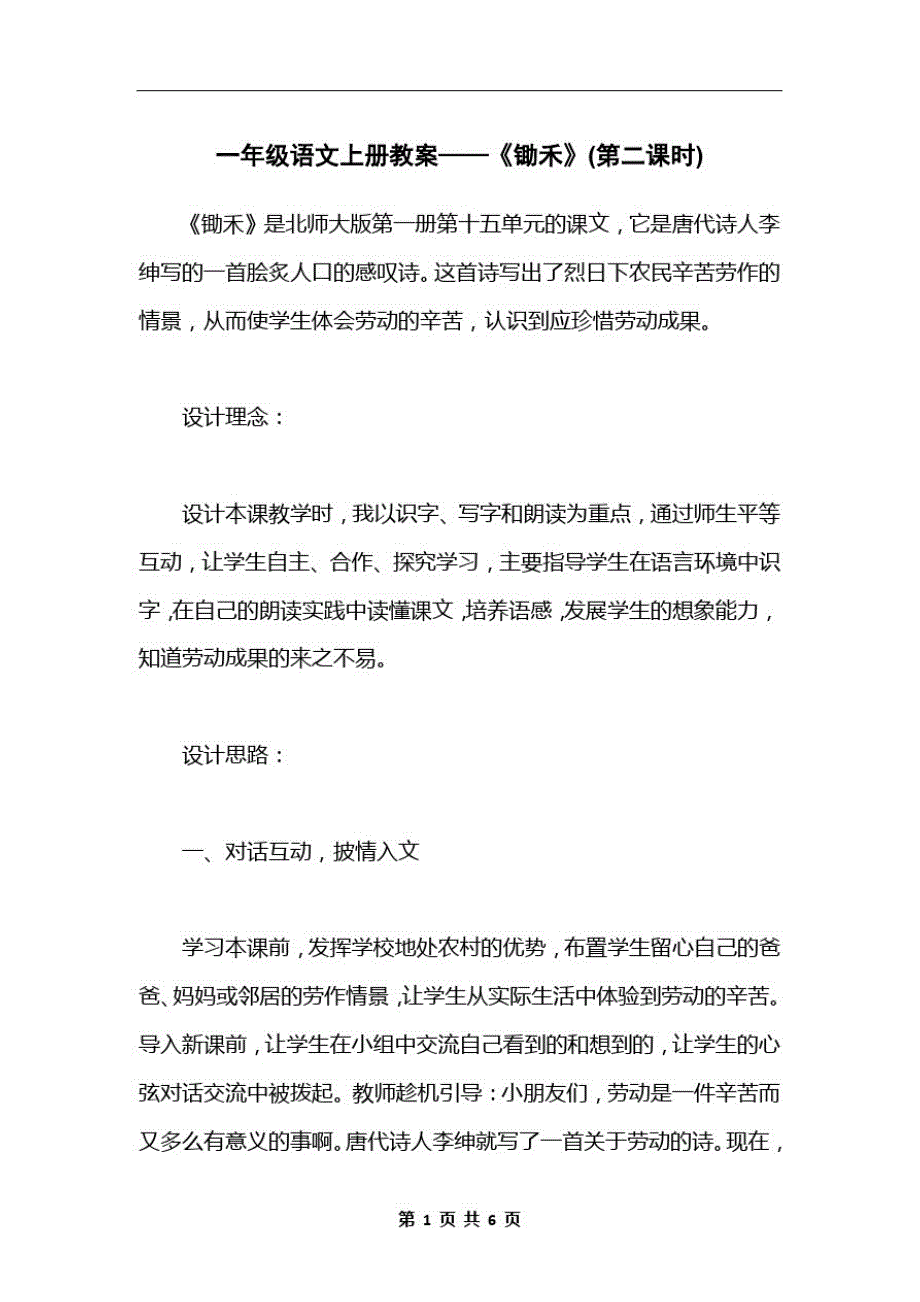 一年级语文上册教案——《锄禾》(第二课时)

《锄禾》是北师大版第一册第十五单元的课文，它是唐代诗人李绅写的一首脍炙人口的感叹诗。这首诗写出了烈日下农民辛苦劳作的情景，从而使学生体会劳动的辛苦，认识到应珍惜劳动成果。

设计理念：

设计本课教学时，我以识字、写字和朗读为重点，通过师生平等互动，让学生自主、合作、探究学习，主要指导学生在语言环境中识字，在自己的朗读实践中读懂课文，培养语感，发展学生的想象能力，知道劳动成果的来之不易。

设计思路：

一、对话互动，披情入文

学习本课前，发挥学校地处农村的优势，布置学生留心自己的爸爸、妈妈或邻居的劳作情景，让学生从实际生活中体验到劳动的辛苦。导入新课前，让学生在小组中交流自己看到的和想到的，让学生的心弦对话交流中被拨起。教师趁机引导：小朋友们，劳动是一件辛苦而又多么有意义的事啊。唐代诗人李绅就写了一首关于劳动的诗。现在，

第 1 页 共 6 页